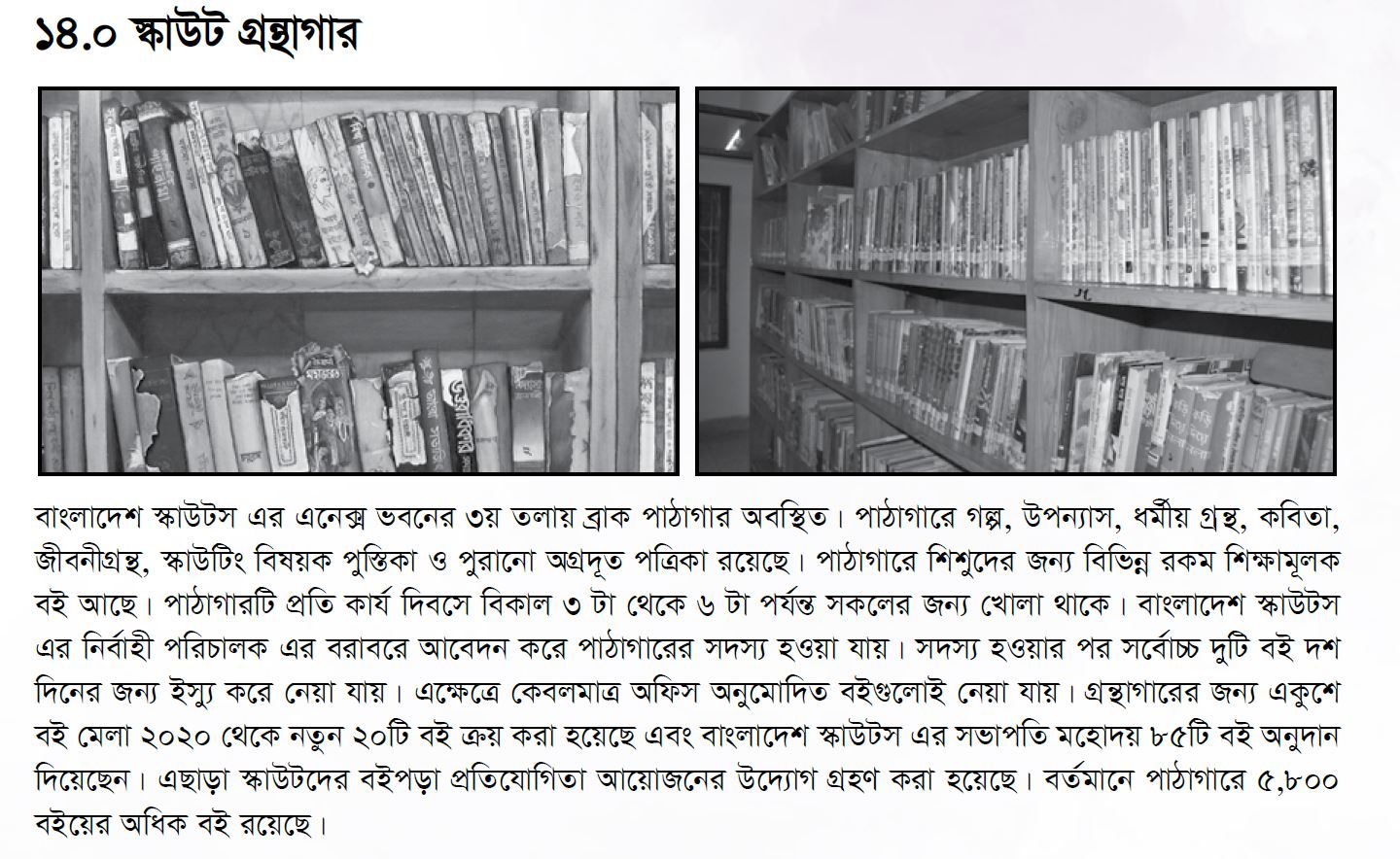 ১৪.০ স্কাউট গ্রন্থাগার

বাংলাদেশ স্কাউটস এর এনেক্স ভবনের ৩য় তলায় ব্রাক পাঠাগার অবস্থিত। পাঠাগারে গল্প, উপন্যাস, ধর্মীয় গ্রন্থ, কবিতা, জীবনীগ্রন্থ, স্কাউটিং বিষয়ক পুস্তিকা ও পুরানো অগ্রদূত পত্রিকা রয়েছে। পাঠাগারে শিশুদের জন্য বিভিন্ন রকম শিক্ষামূলক বই আছে। পাঠাগারটি প্রতি কার্য দিবসে বিকাল ৩ টা থেকে ৬ টা পর্যন্ত সকলের জন্য খোলা থাকে। বাংলাদেশ স্কাউটস এর নির্বাহী পরিচালক এর বরাবরে আবেদন করে পাঠাগারের সদস্য হওয়া যায়। সদস্য হওয়ার পর সর্বোচ্চ দুটি বই দশ দিনের জন্য ইস্যু করে নেয়া যায়। এক্ষেত্রে কেবলমাত্র অফিস অনুমোদিত বইগুলোই নেয়া যায়। গ্রন্থাগারের জন্য একুশে বই মেলা ২০২০ থেকে নতুন ২০টি বই ক্রয় করা হয়েছে এবং বাংলাদেশ স্কাউটস এর সভাপতি মহোদয় ৮৫টি বই অনুদান দিয়েছেন। এছাড়া স্কাউটদের বইপড়া প্রতিযোগিতা আয়োজনের উদ্যোগ গ্রহণ করা হয়েছে। বর্তমানে পাঠাগারে ৫,৮০০ বইয়ের অধিক বই রয়েছে।